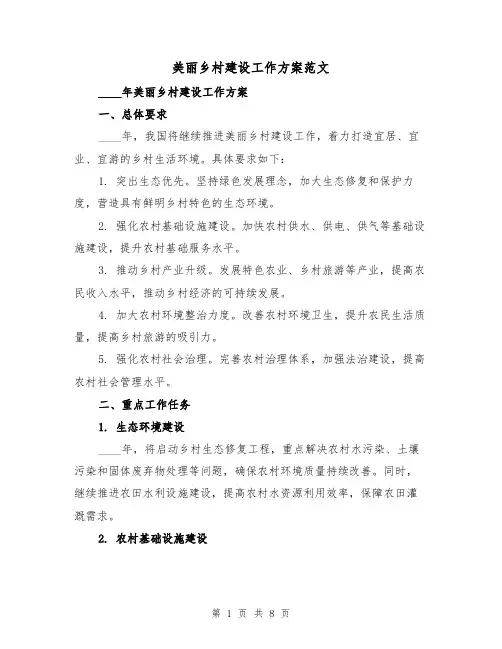 美丽乡村建设工作方案范文

____年美丽乡村建设工作方案

一、总体要求

____年，我国将继续推进美丽乡村建设工作，着力打造宜居、宜业、宜游的乡村生活环境。具体要求如下：

1. 突出生态优先。坚持绿色发展理念，加大生态修复和保护力度，营造具有鲜明乡村特色的生态环境。

2. 强化农村基础设施建设。加快农村供水、供电、供气等基础设施建设，提升农村基础服务水平。

3. 推动乡村产业升级。发展特色农业、乡村旅游等产业，提高农民收入水平，推动乡村经济的可持续发展。

4. 加大农村环境整治力度。改善农村环境卫生，提升农民生活质量，提高乡村旅游的吸引力。

5. 强化农村社会治理。完善农村治理体系，加强法治建设，提高农村社会管理水平。

二、重点工作任务

1. 生态环境建设

____年，将启动乡村生态修复工程，重点解决农村水污染、土壤污染和固体废弃物处理等问题，确保农村环境质量持续改善。同时，继续推进农田水利设施建设，提高农村水资源利用效率，保障农田灌溉需求。

2. 农村基础设施建设

第 1 页 共 8 页